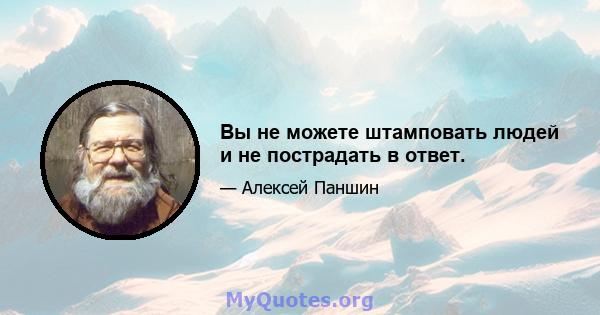 Вы не можете штамповать людей и не пострадать в ответ.

— Алексей Паншин

MyQuotes.org